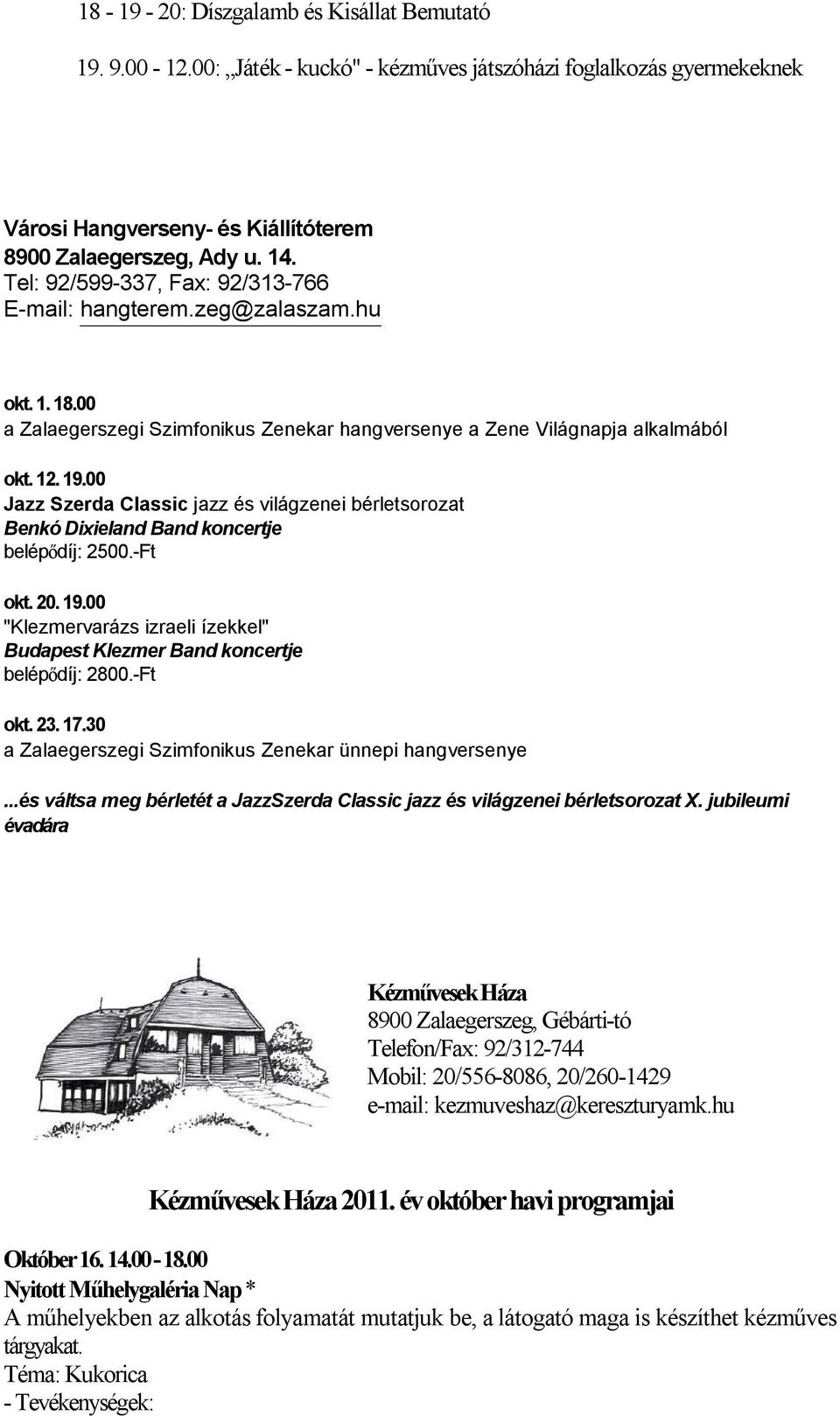 18 - 19 - 20: Díszgalamb és Kisállat Bemutató

19. 9.00 - 12.00: „Játék - kuckó" - kézműves játszóházi foglalkozás gyermekeknek

Városi Hangverseny- és Kiállítóterem
8900 Zalaegerszeg, Ady u. 14.
Tel: 92/599-337, Fax: 92/313-766
E-mail: hangterem.zeg@zalaszam.hu

okt. 1. 18.00
a Zalaegerszegi Szimfonikus Zenekar hangversenye a Zene Világnapja alkalmából

okt. 12. 19.00
Jazz Szerda Classic jazz és világzenei bérletsorozat
Benkó Dixieland Band koncertje
belépődíj: 2500.-Ft

okt. 20. 19.00
"Klezmervarázs izraeli ízekkel"
Budapest Klezmer Band koncertje
belépődíj: 2800.-Ft

okt. 23. 17.30
a Zalaegerszegi Szimfonikus Zenekar ünnepi hangversenye

...és váltsa meg bérletét a JazzSzerda Classic jazz és világzenei bérletsorozat X. jubileumi évadára

Kézművesek Háza
8900 Zalaegerszeg, Gébárti-tó
Telefon/Fax: 92/312-744
Mobil: 20/556-8086, 20/260-1429
e-mail: kezmuveshaz@kereszturyamk.hu

Kézművesek Háza 2011. év október havi programjai

Október 16. 14.00 - 18.00
Nyitott Műhelygaléria Nap *
A műhelyekben az alkotás folyamatát mutatjuk be, a látogató maga is készíthet kézműves tárgyakat.
Téma: Kukorica
- Tevékenységek: